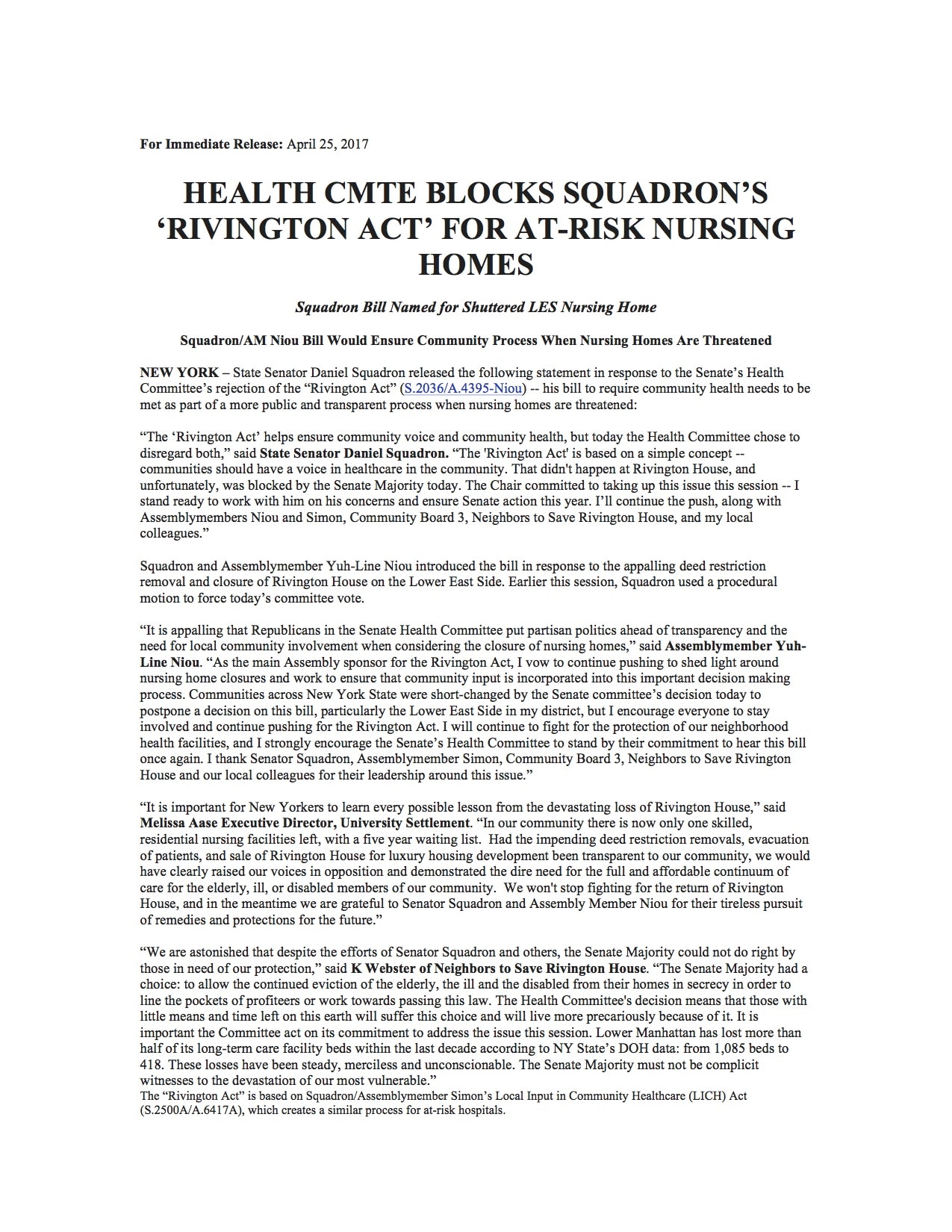 For Immediate Release: April 25, 2017

HEALTH CMTE BLOCKS SQUADRON'S 'RIVINGTON ACT' FOR AT-RISK NURSING HOMES

Squadron Bill Named for Shuttered LES Nursing Home

Squadron/AM Niou Bill Would Ensure Community Process When Nursing Homes Are Threatened

NEW YORK – State Senator Daniel Squadron released the following statement in response to the Senate's Health Committee's rejection of the "Rivington Act" (S.2036/A.4395-Niou) -- his bill to require community health needs to be met as part of a more public and transparent process when nursing homes are threatened:

"The 'Rivington Act' helps ensure community voice and community health, but today the Health Committee chose to disregard both," said State Senator Daniel Squadron. "The 'Rivington Act' is based on a simple concept -- communities should have a voice in healthcare in the community. That didn't happen at Rivington House, and unfortunately, was blocked by the Senate Majority today. The Chair committed to taking up this issue this session -- I stand ready to work with him on his concerns and ensure Senate action this year. I'll continue the push, along with Assemblymembers Niou and Simon, Community Board 3, Neighbors to Save Rivington House, and my local colleagues."

Squadron and Assemblymember Yuh-Line Niou introduced the bill in response to the appalling deed restriction removal and closure of Rivington House on the Lower East Side. Earlier this session, Squadron used a procedural motion to force today's committee vote.

"It is appalling that Republicans in the Senate Health Committee put partisan politics ahead of transparency and the need for local community involvement when considering the closure of nursing homes," said Assemblymember Yuh-Line Niou. "As the main Assembly sponsor for the Rivington Act, I vow to continue pushing to shed light around nursing home closures and work to ensure that community input is incorporated into this important decision making process. Communities across New York State were short-changed by the Senate committee's decision today to postpone a decision on this bill, particularly the Lower East Side in my district, but I encourage everyone to stay involved and continue pushing for the Rivington Act. I will continue to fight for the protection of our neighborhood health facilities, and I strongly encourage the Senate's Health Committee to stand by their commitment to hear this bill once again. I thank Senator Squadron, Assemblymember Simon, Community Board 3, Neighbors to Save Rivington House and our local colleagues for their leadership around this issue."

"It is important for New Yorkers to learn every possible lesson from the devastating loss of Rivington House," said Melissa Aase Executive Director, University Settlement. "In our community there is now only one skilled, residential nursing facilities left, with a five year waiting list. Had the impending deed restriction removals, evacuation of patients, and sale of Rivington House for luxury housing development been transparent to our community, we would have clearly raised our voices in opposition and demonstrated the dire need for the full and affordable continuum of care for the elderly, ill, or disabled members of our community. We won't stop fighting for the return of Rivington House, and in the meantime we are grateful to Senator Squadron and Assembly Member Niou for their tireless pursuit of remedies and protections for the future."

"We are astonished that despite the efforts of Senator Squadron and others, the Senate Majority could not do right by those in need of our protection," said K Webster of Neighbors to Save Rivington House. "The Senate Majority had a choice: to allow the continued eviction of the elderly, the ill and the disabled from their homes in secrecy in order to line the pockets of profiteers or work towards passing this law. The Health Committee's decision means that those with little means and time left on this earth will suffer this choice and will live more precariously because of it. It is important the Committee act on its commitment to address the issue this session. Lower Manhattan has lost more than half of its long-term care facility beds within the last decade according to NY State's DOH data: from 1,085 beds to 418. These losses have been steady, merciless and unconscionable. The Senate Majority must not be complicit witnesses to the devastation of our most vulnerable."
The "Rivington Act" is based on Squadron/Assemblymember Simon's Local Input in Community Healthcare (LICH) Act (S.2500A/A.6417A), which creates a similar process for at-risk hospitals.